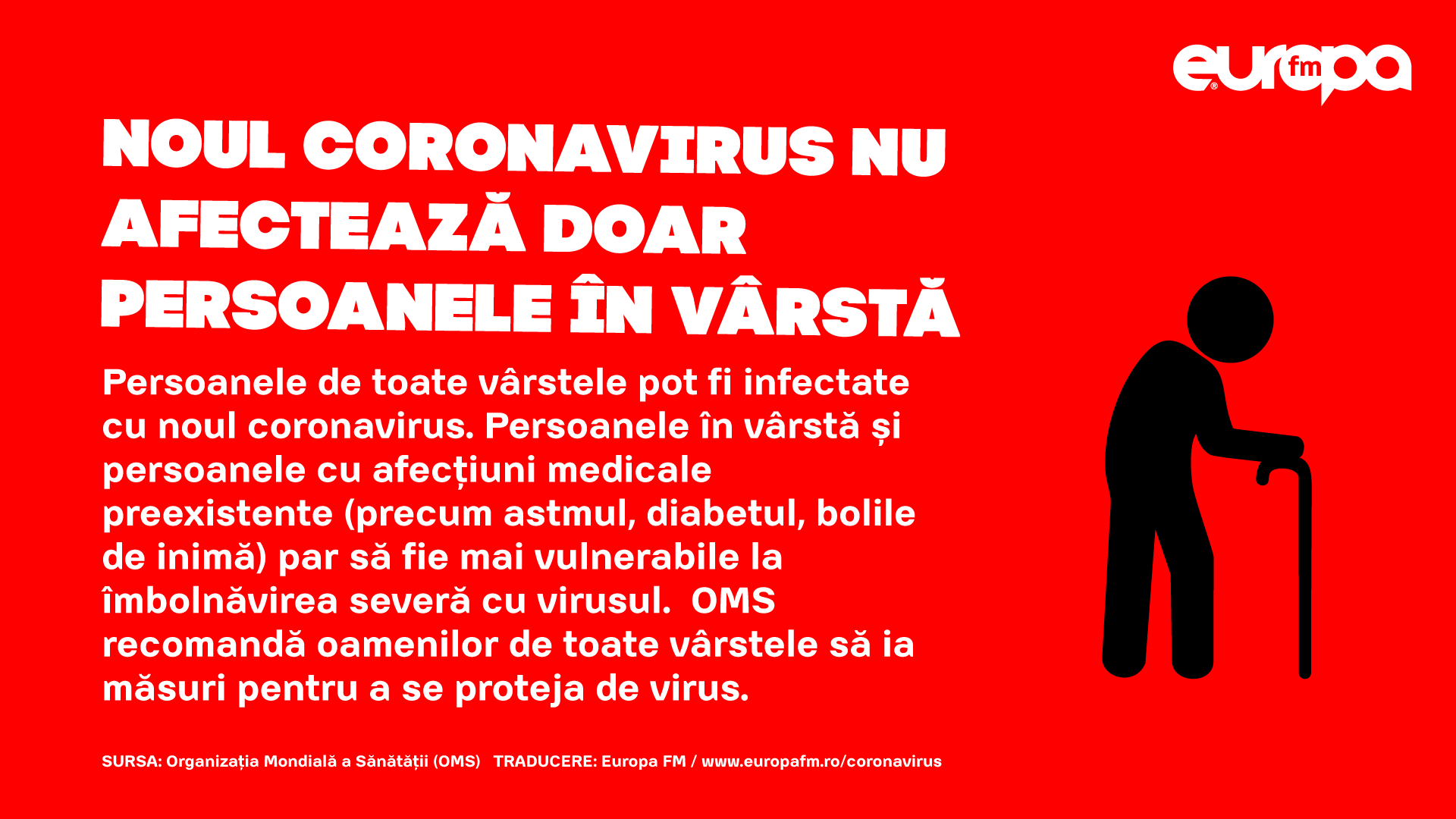 europa fm

NOUL CORONAVIRUS NU AFECTEAZĂ DOAR PERSOANELE ÎN VÂRSTĂ

Persoanele de toate vârstele pot fi infectate cu noul coronavirus. Persoanele în vârstă și persoanele cu afecțiuni medicale preexistente (precum astmul, diabetul, bolile de inimă) par să fie mai vulnerabile la îmbolnăvirea severă cu virusul. OMS recomandă oamenilor de toate vârstele să ia măsuri pentru a se proteja de virus.

SURSA: Organizația Mondială a Sănătății (OMS) TRADUCERE: Europa FM / www.europafm.ro/coronavirus